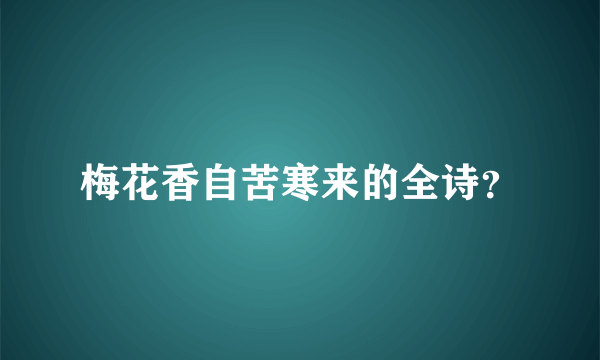 梅花香自苦寒来的全诗?